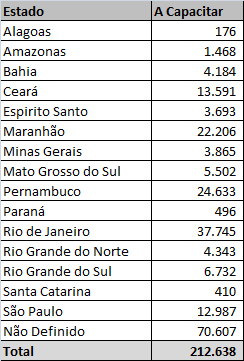 | Estado | A Capacitar |
|---|---|
| Alagoas | 176 |
| Amazonas | 1.468 |
| Bahia | 4.184 |
| Ceará | 13.591 |
| Espirito Santo | 3.693 |
| Maranhão | 22.206 |
| Minas Gerais | 3.865 |
| Mato Grosso do Sul | 5.502 |
| Pernambuco | 24.633 |
| Paraná | 496 |
| Rio de Janeiro | 37.745 |
| Rio Grande do Norte | 4.343 |
| Rio Grande do Sul | 6.732 |
| Santa Catarina | 410 |
| São Paulo | 12.987 |
| Não Definido | 70.607 |
| Total | 212.638 |